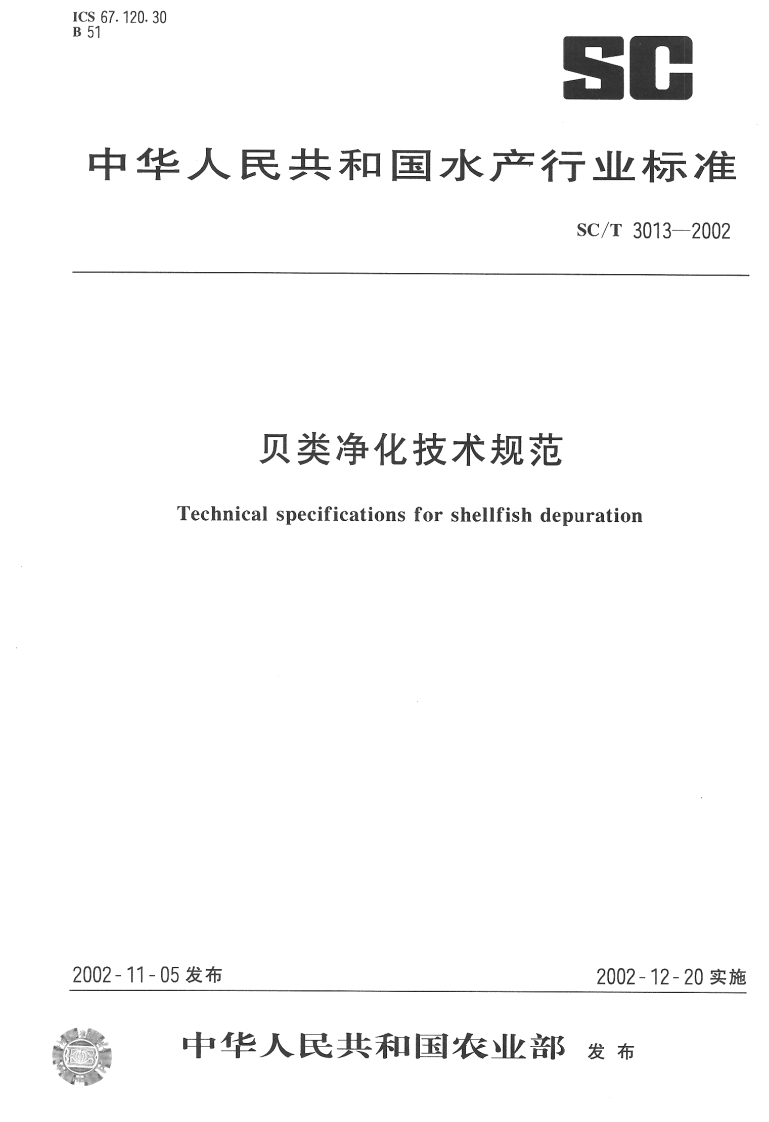 ICS 67.120.30
B 51

SC

中华人民共和国水产行业标准

SC/T 3013—2002

贝类净化技术规范

Technical specifications for shellfish depuration

2002-11-05发布 2002-12-20实施

中华人民共和国农业部 发布